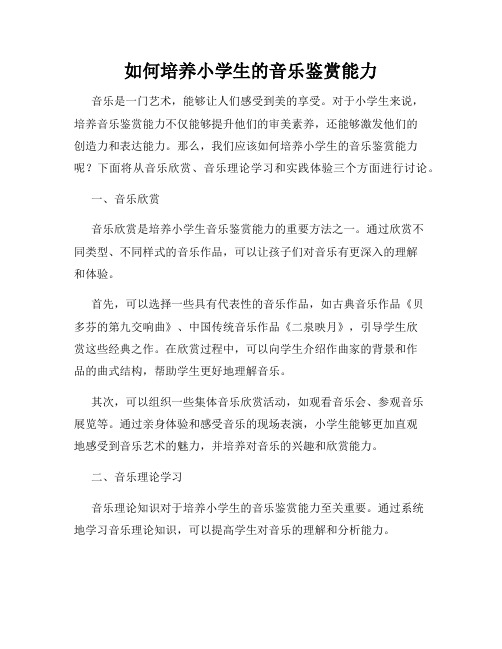 如何培养小学生的音乐鉴赏能力

音乐是一门艺术，能够让人们感受到美的享受。对于小学生来说，培养音乐鉴赏能力不仅能够提升他们的审美素养，还能够激发他们的创造力和表达能力。那么，我们应该如何培养小学生的音乐鉴赏能力呢？下面将从音乐欣赏、音乐理论学习和实践体验三个方面进行讨论。

一、音乐欣赏

音乐欣赏是培养小学生音乐鉴赏能力的重要方法之一。通过欣赏不同类型、不同样式的音乐作品，可以让孩子们对音乐有更深入的理解和体验。

首先，可以选择一些具有代表性的音乐作品，如古典音乐作品《贝多芬的第九交响曲》、中国传统音乐作品《二泉映月》，引导学生欣赏这些经典之作。在欣赏过程中，可以向学生介绍作曲家的背景和作品的曲式结构，帮助学生更好地理解音乐。

其次，可以组织一些集体音乐欣赏活动，如观看音乐会、参观音乐展览等。通过亲身体验和感受音乐的现场表演，小学生能够更加直观地感受到音乐艺术的魅力，并培养对音乐的兴趣和欣赏能力。

二、音乐理论学习

音乐理论知识对于培养小学生的音乐鉴赏能力至关重要。通过系统地学习音乐理论知识，可以提高学生对音乐的理解和分析能力。